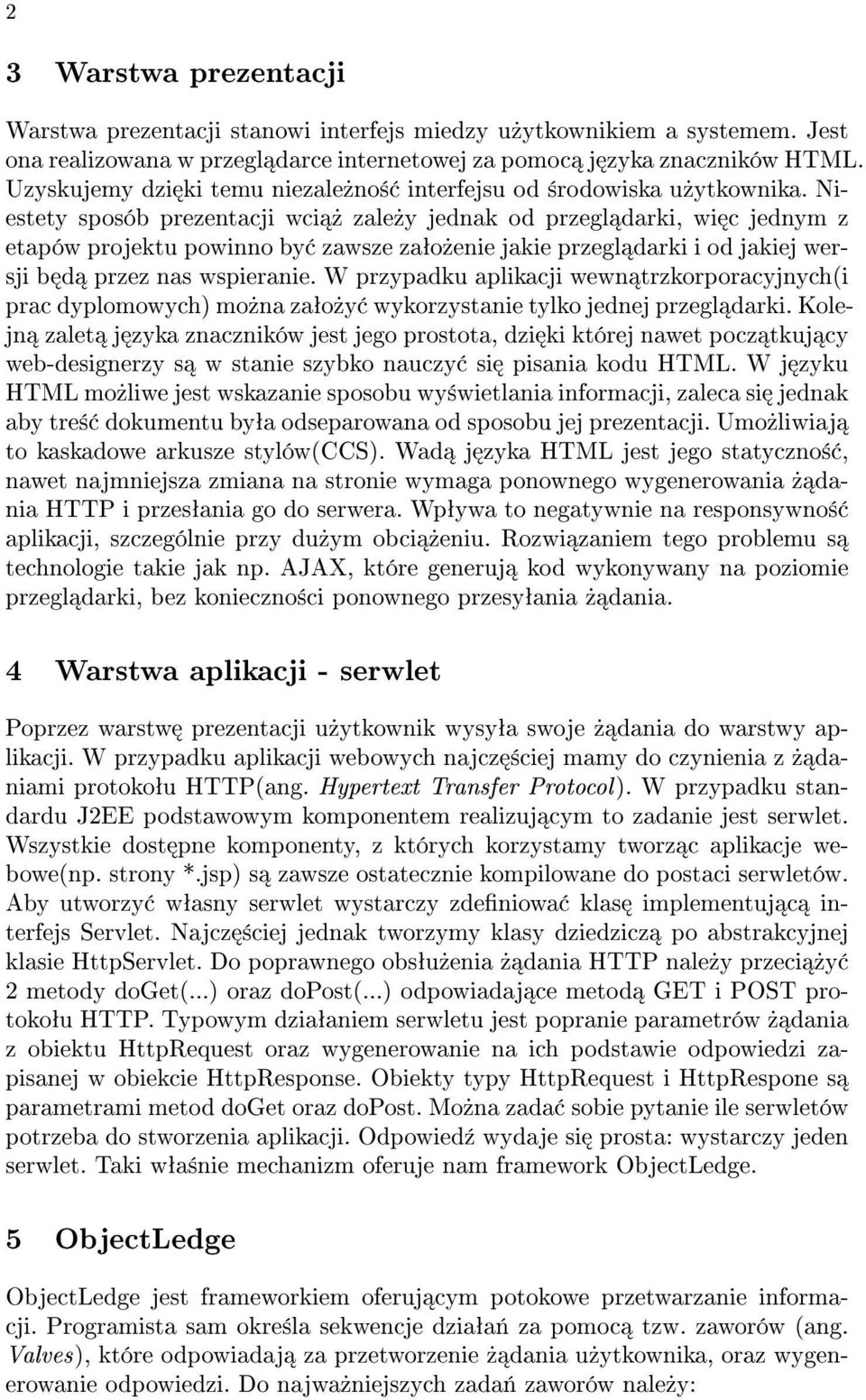 2

3 Warstwa prezentacji

Warstwa prezentacji stanowi interfejs miedzy użytkownikiem a systemem. Jest ona realizowana w przeglądarce internetowej za pomocą języka znaczników HTML. Uzyskujemy dzięki temu niezależność interfejsu od środowiska użytkownika. Niestety sposób prezentacji wciąż zależy jednak od przeglądarki, więc jednym z etapów projektu powinno być zawsze założenie jakie przeglądarki i od jakiej wersji będą przez nas wspieranie. W przypadku aplikacji wewnątrzkorporacyjnych(i prac dyplomowych) można założyć wykorzystanie tylko jednej przeglądarki. Kolejną zaletą języka znaczników jest jego prostota, dzięki której nawet początkujący web-designerzy są w stanie szybko nauczyć się pisania kodu HTML. W języku HTML możliwe jest wskazanie sposobu wyświetlania informacji, zaleca się jednak aby treść dokumentu była odseparowana od sposobu jej prezentacji. Umożliwiają to kaskadowe arkusze stylów(CCS). Wadą języka HTML jest jego statyczność, nawet najmniejsza zmiana na stronie wymaga ponownego wygenerowania żądania HTTP i przesłania go do serwera. Wpływa to negatywnie na responsywność aplikacji, szczególnie przy dużym obciążeniu. Rozwiązaniem tego problemu są technologie takie jak np. AJAX, które generują kod wykonywany na poziomie przeglądarki, bez konieczności ponownego przesyłania żądania.

4 Warstwa aplikacji - serwlet

Poprzez warstwę prezentacji użytkownik wysyła swoje żądania do warstwy aplikacji. W przypadku aplikacji webowych najczęściej mamy do czynienia z żądaniami protokołu HTTP(ang. Hypertext Transfer Protocol). W przypadku standardu J2EE podstawowym komponentem realizującym to zadanie jest serwlet. Wszystkie dostępne komponenty, z których korzystamy tworząc aplikacje webowe(np. strony *.jsp) są zawsze ostatecznie kompilowane do postaci serwletów. Aby utworzyć własny serwlet wystarczy zdefiniować klasę implementującą interfejs Servlet. Najczęściej jednak tworzymy klasy dziedziczą po abstrakcyjnej klasie HttpServlet. Do poprawnego obsłużenia żądania HTTP należy przeciążyć 2 metody doGet(...) oraz doPost(...) odpowiadające metodą GET i POST protokołu HTTP. Typowym działaniem serwletu jest popranie parametrów żądania z obiektu HttpRequest oraz wygenerowanie na ich podstawie odpowiedzi zapisanej w obiekcie HttpResponse. Obiekty typy HttpRequest i HttpRespone są parametrami metod doGet oraz doPost. Można zadać sobie pytanie ile serwletów potrzeba do stworzenia aplikacji. Odpowiedź wydaje się prosta: wystarczy jeden serwlet. Taki właśnie mechanizm oferuje nam framework ObjectLedge.

5 ObjectLedge

ObjectLedge jest frameworkiem oferującym potokowe przetwarzanie informacji. Programista sam określa sekwencje działań za pomocą tzw. zaworów (ang. Valves), które odpowiadają za przetworzenie żądania użytkownika, oraz wygenerowanie odpowiedzi. Do najważniejszych zadań zaworów należy: